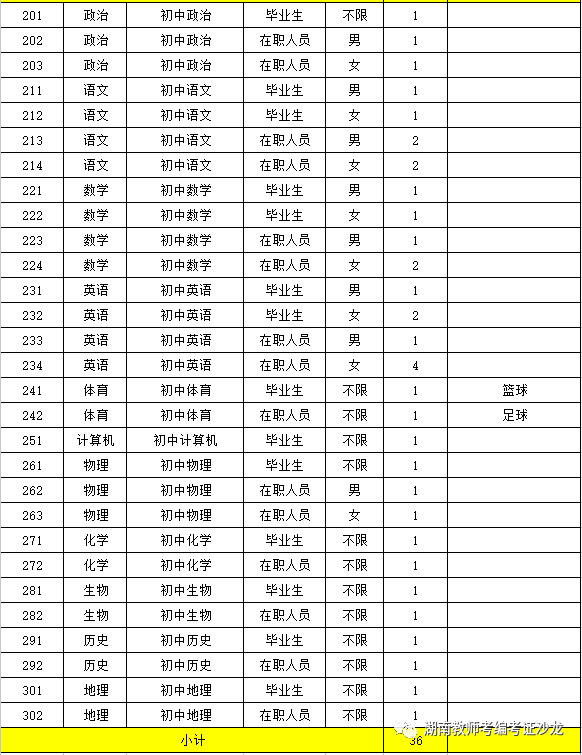 | 201 | 政治 | 初中政治 | 毕业生 | 不限 | 1 | |
|---|---|---|---|---|---|---|
| 202 | 政治 | 初中政治 | 在职人员 | 男 | 1 | |
| 203 | 政治 | 初中政治 | 在职人员 | 女 | 1 | |
| 211 | 语文 | 初中语文 | 毕业生 | 男 | 1 | |
| 212 | 语文 | 初中语文 | 毕业生 | 女 | 1 | |
| 213 | 语文 | 初中语文 | 在职人员 | 男 | 2 | |
| 214 | 语文 | 初中语文 | 在职人员 | 女 | 2 | |
| 221 | 数学 | 初中数学 | 毕业生 | 男 | 1 | |
| 222 | 数学 | 初中数学 | 毕业生 | 女 | 1 | |
| 223 | 数学 | 初中数学 | 在职人员 | 男 | 1 | |
| 224 | 数学 | 初中数学 | 在职人员 | 女 | 2 | |
| 231 | 英语 | 初中英语 | 毕业生 | 男 | 1 | |
| 232 | 英语 | 初中英语 | 毕业生 | 女 | 2 | |
| 233 | 英语 | 初中英语 | 在职人员 | 男 | 1 | |
| 234 | 英语 | 初中英语 | 在职人员 | 女 | 4 | |
| 241 | 体育 | 初中体育 | 毕业生 | 不限 | 1 | 篮球 |
| 242 | 体育 | 初中体育 | 在职人员 | 不限 | 1 | 足球 |
| 251 | 计算机 | 初中计算机 | 毕业生 | 不限 | 1 | |
| 261 | 物理 | 初中物理 | 毕业生 | 不限 | 1 | |
| 262 | 物理 | 初中物理 | 在职人员 | 男 | 1 | |
| 263 | 物理 | 初中物理 | 在职人员 | 女 | 1 | |
| 271 | 化学 | 初中化学 | 毕业生 | 不限 | 1 | |
| 272 | 化学 | 初中化学 | 在职人员 | 不限 | 1 | |
| 281 | 生物 | 初中生物 | 毕业生 | 不限 | 1 | |
| 282 | 生物 | 初中生物 | 在职人员 | 不限 | 1 | |
| 291 | 历史 | 初中历史 | 毕业生 | 不限 | 1 | |
| 292 | 历史 | 初中历史 | 在职人员 | 不限 | 1 | |
| 301 | 地理 | 初中地理 | 毕业生 | 不限 | 1 | |
| 302 | 地理 | 初中地理 | 在职人员 | 不限 | 1 | |
| 小计 | | | | | 36 | |

湖南教师考编考证沙龙